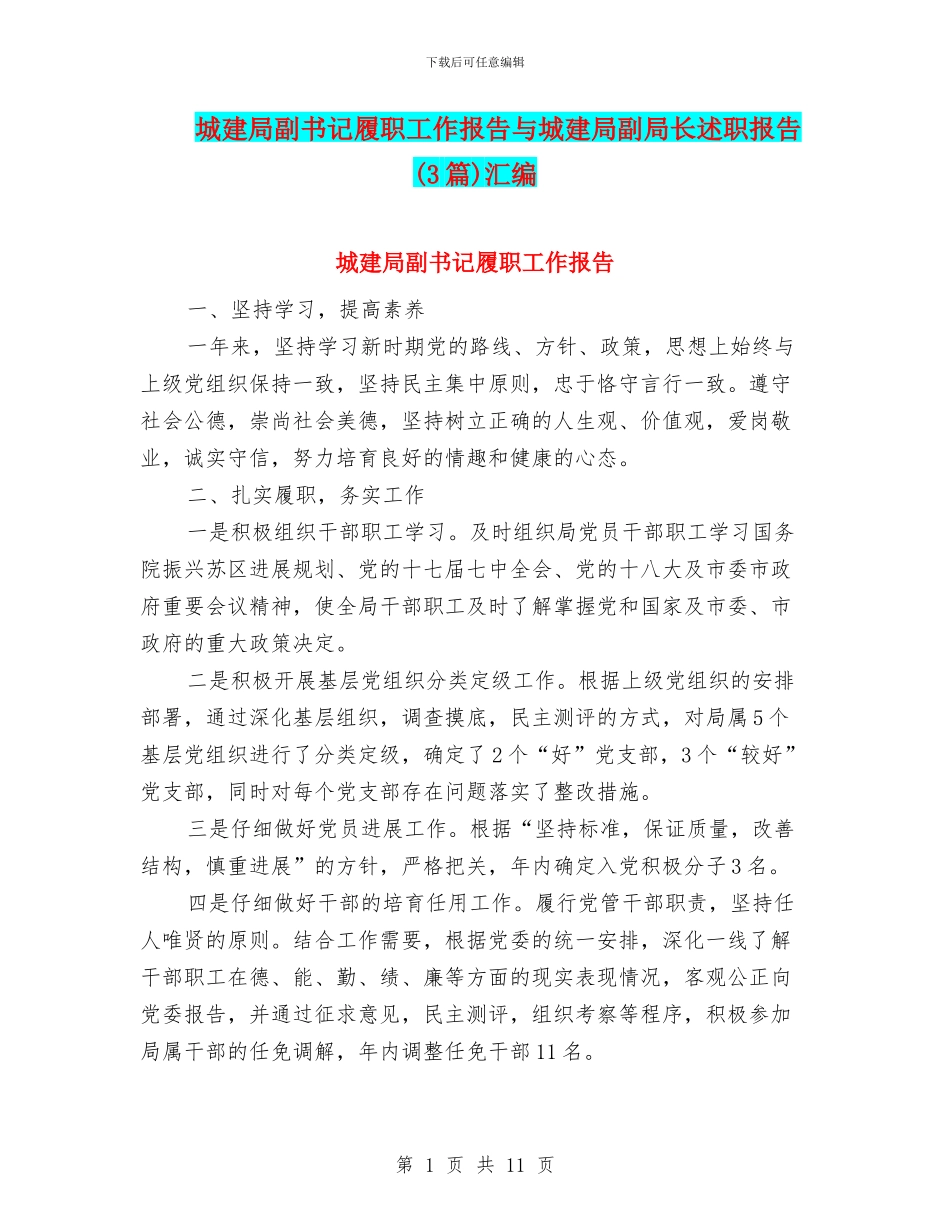 下载后可任意编辑

城建局副书记履职工作报告与城建局副局长述职报告(3篇)汇编

城建局副书记履职工作报告

一、坚持学习，提高素养

一年来，坚持学习新时期党的路线、方针、政策，思想上始终与上级党组织保持一致，坚持民主集中原则，忠于恪守言行一致。遵守社会公德，崇尚社会美德，坚持树立正确的人生观、价值观，爱岗敬业，诚实守信，努力培育良好的情趣和健康的心态。

二、扎实履职，务实工作

一是积极组织干部职工学习。及时组织局党员干部职工学习国务院振兴苏区进展规划、党的十七届七中全会、党的十八大及市委市政府重要会议精神，使全局干部职工及时了解掌握党和国家及市委、市政府的重大政策决定。

二是积极开展基层党组织分类定级工作。根据上级党组织的安排部署，通过深化基层组织，调查摸底，民主测评的方式，对局属5个基层党组织进行了分类定级，确定了2个“好”党支部，3个“较好”党支部，同时对每个党支部存在问题落实了整改措施。

三是仔细做好党员进展工作。根据“坚持标准，保证质量，改善结构，慎重进展”的方针，严格把关，年内确定入党积极分子3名。

四是仔细做好干部的培育任用工作。履行党管干部职责，坚持任人唯贤的原则。结合工作需要，根据党委的统一安排，深化一线了解干部职工在德、能、勤、绩、廉等方面的现实表现情况，客观公正向党委报告，并通过征求意见，民主测评，组织考察等程序，积极参加局属干部的任免调解，年内调整任免干部11名。

第 1 页 共 11 页